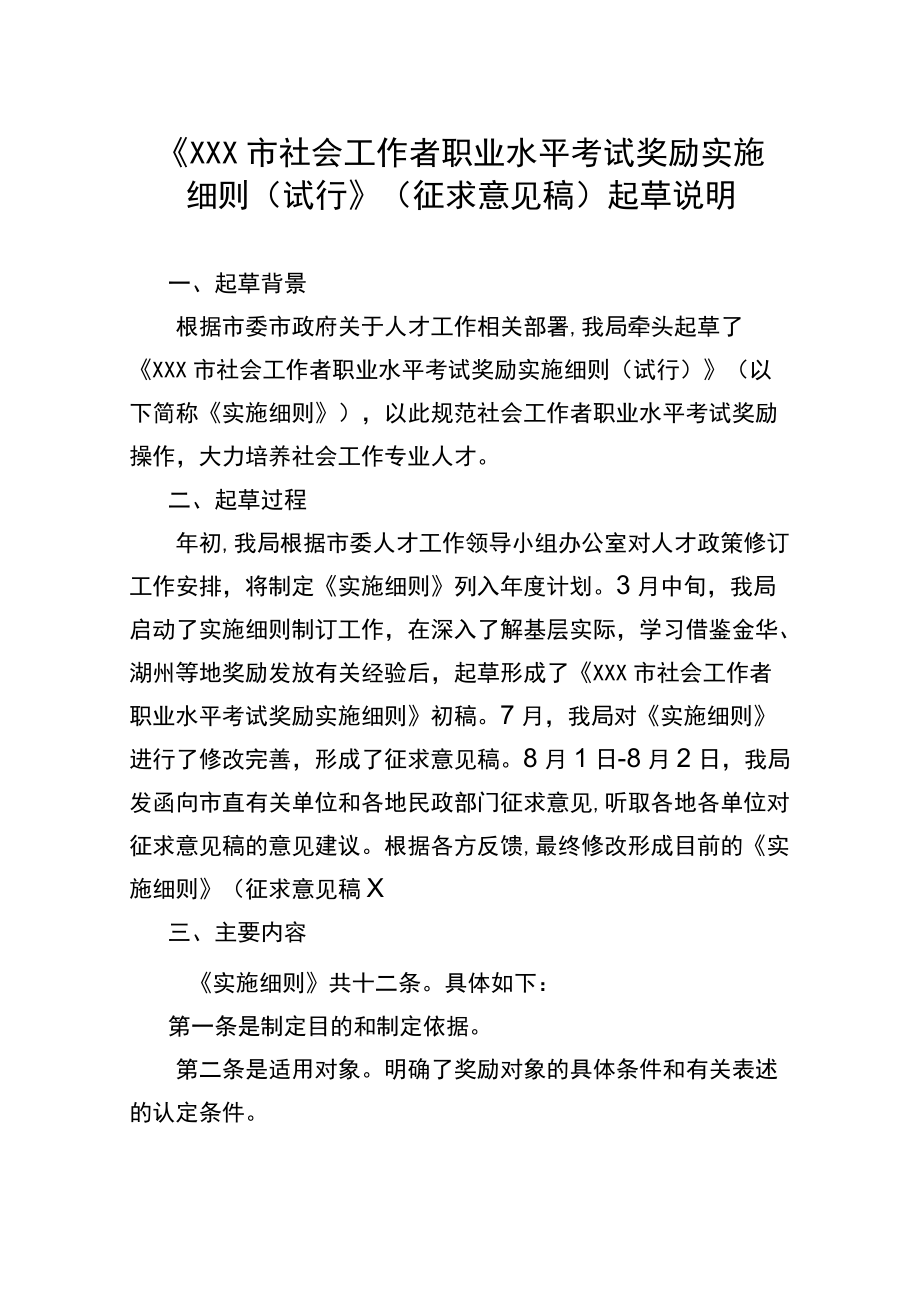 《XXX 市社会工作者职业水平考试奖励实施细则（试行》（征求意见稿）起草说明

一、起草背景

根据市委市政府关于人才工作相关部署，我局牵头起草了《XXX 市社会工作者职业水平考试奖励实施细则（试行）》（以下简称《实施细则》），以此规范社会工作者职业水平考试奖励操作，大力培养社会工作专业人才。

二、起草过程

年初，我局根据市委人才工作领导小组办公室对人才政策修订工作安排，将制定《实施细则》列入年度计划。3 月中旬，我局启动了实施细则制订工作，在深入了解基层实际，学习借鉴金华、湖州等地奖励发放有关经验后，起草形成了《XXX 市社会工作者职业水平考试奖励实施细则》初稿。7 月，我局对《实施细则》进行了修改完善，形成了征求意见稿。8 月 1 日-8 月 2 日，我局发函向市直有关单位和各地民政部门征求意见，听取各地各单位对征求意见稿的意见建议。根据各方反馈，最终修改形成目前的《实施细则》（征求意见稿 X

三、主要内容

《实施细则》共十二条。具体如下：

第一条是制定目的和制定依据。

第二条是适用对象。明确了奖励对象的具体条件和有关表述的认定条件。